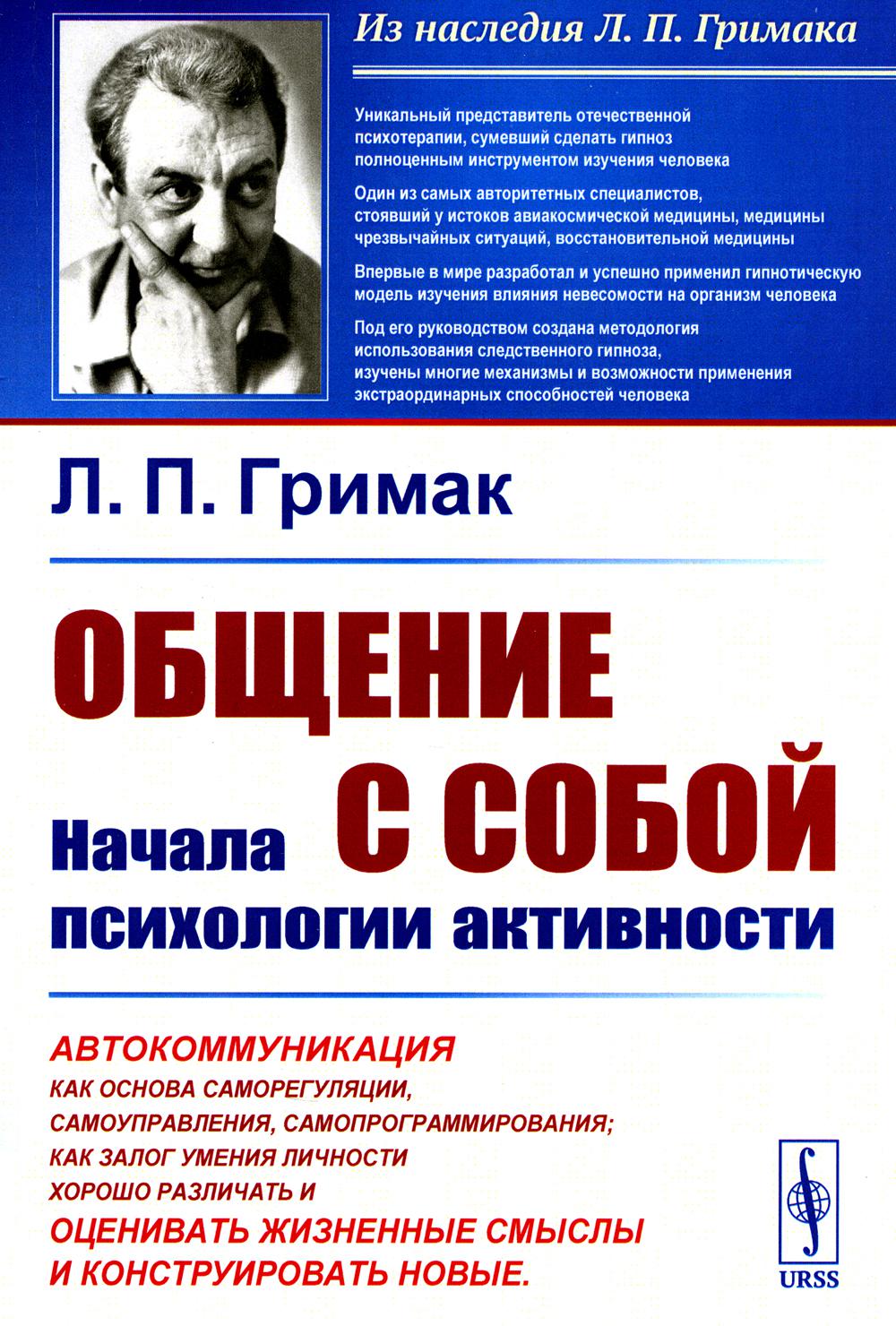 Из наследия Л. П. Гримака

Уникальный представитель отечественной психотерапии, сумевший сделать гипноз полноценным инструментом изучения человека

Один из самых авторитетных специалистов, стоявший у истоков авиакосмической медицины, медицины чрезвычайных ситуаций, восстановительной медицины

Впервые в мире разработал и успешно применил гипнотическую модель изучения влияния невесомости на организм человека

Под его руководством создана методология использования следственного гипноза, изучены многие механизмы и возможности применения экстраординарных способностей человека

Л. П. Гримак

ОБЩЕНИЕ С СОБОЙ

Начала психологии активности

АВТОКОММУНИКАЦИЯ
КАК ОСНОВА САМОРЕГУЛЯЦИИ, САМОУПРАВЛЕНИЯ, САМОПРОГРАММИРОВАНИЯ; КАК ЗАЛОГ УМЕНИЯ ЛИЧНОСТИ ХОРОШО РАЗЛИЧАТЬ И
ОЦЕНИВАТЬ ЖИЗНЕННЫЕ СМЫСЛЫ И КОНСТРУИРОВАТЬ НОВЫЕ.

URSS